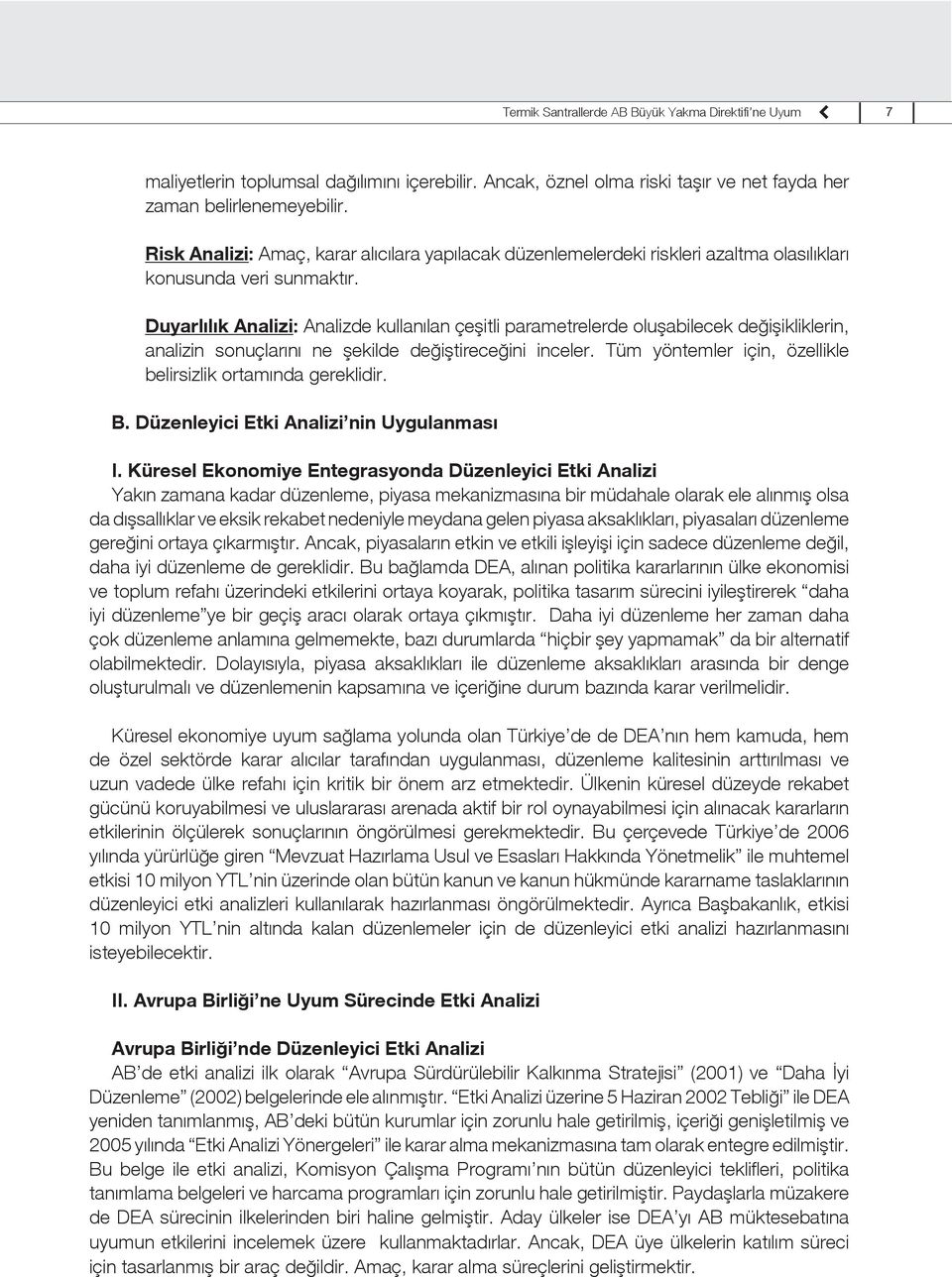 Termik Santrallerde AB Büyük Yakma Direktifi'ne Uyum 7

maliyetlerin toplumsal dağılımını içerebilir. Ancak, öznel olma riski taşır ve net fayda her zaman belirlenemeyebilir.

Risk Analizi: Amaç, karar alıcılara yapılacak düzenlemelerdeki riskleri azaltma olasılıkları konusunda veri sunmaktır.

Duyarlılık Analizi: Analizde kullanılan çeşitli parametrelerde oluşabilecek değişikliklerin, analizin sonuçlarını ne şekilde değiştireceğini inceler. Tüm yöntemler için, özellikle belirsizlik ortamında gereklidir.

B. Düzenleyici Etki Analizi'nin Uygulanması

I. Küresel Ekonomiye Entegrasyonda Düzenleyici Etki Analizi
Yakın zamana kadar düzenleme, piyasa mekanizmasına bir müdahale olarak ele alınmış olsa da dışsallıklar ve eksik rekabet nedeniyle meydana gelen piyasa aksaklıkları, piyasaları düzenleme gereğini ortaya çıkarmıştır. Ancak, piyasaların etkin ve etkili işleyişi için sadece düzenleme değil, daha iyi düzenleme de gereklidir. Bu bağlamda DEA, alınan politika kararlarının ülke ekonomisi ve toplum refahı üzerindeki etkilerini ortaya koyarak, politika tasarım sürecini iyileştirerek "daha iyi düzenleme"ye bir geçiş aracı olarak ortaya çıkmıştır. Daha iyi düzenleme her zaman daha çok düzenleme anlamına gelmemekte, bazı durumlarda "hiçbir şey yapmamak" da bir alternatif olabilmektedir. Dolayısıyla, piyasa aksaklıkları ile düzenleme aksaklıkları arasında bir denge oluşturulmalı ve düzenlemenin kapsamına ve içeriğine durum bazında karar verilmelidir.

Küresel ekonomiye uyum sağlama yolunda olan Türkiye'de de DEA'nın hem kamuda, hem de özel sektörde karar alıcılar tarafından uygulanması, düzenleme kalitesinin arttırılması ve uzun vadede ülke refahı için kritik bir önem arz etmektedir. Ülkenin küresel düzeyde rekabet gücünü koruyabilmesi ve uluslararası arenada aktif bir rol oynayabilmesi için alınacak kararların etkilerinin ölçülerek sonuçlarının öngörülmesi gerekmektedir. Bu çerçevede Türkiye'de 2006 yılında yürürlüğe giren "Mevzuat Hazırlama Usul ve Esasları Hakkında Yönetmelik" ile muhtemel etkisi 10 milyon YTL'nin üzerinde olan bütün kanun ve kanun hükmünde kararname taslaklarının düzenleyici etki analizleri kullanılarak hazırlanması öngörülmektedir. Ayrıca Başbakanlık, etkisi 10 milyon YTL'nin altında kalan düzenlemeler için de düzenleyici etki analizi hazırlanmasını isteyebilecektir.

II. Avrupa Birliği'ne Uyum Sürecinde Etki Analizi

Avrupa Birliği'nde Düzenleyici Etki Analizi
AB'de etki analizi ilk olarak "Avrupa Sürdürülebilir Kalkınma Stratejisi" (2001) ve "Daha İyi Düzenleme" (2002) belgelerinde ele alınmıştır. "Etki Analizi üzerine 5 Haziran 2002 Tebliği" ile DEA yeniden tanımlanmış, AB'deki bütün kurumlar için zorunlu hale getirilmiş, içeriği genişletilmiş ve 2005 yılında "Etki Analizi Yönergeleri" ile karar alma mekanizmasına tam olarak entegre edilmiştir. Bu belge ile etki analizi, Komisyon Çalışma Programı'nın bütün düzenleyici teklifleri, politika tanımlama belgeleri ve harcama programları için zorunlu hale getirilmiştir. Paydaşlarla müzakere de DEA sürecinin ilkelerinden biri haline gelmiştir. Aday ülkeler ise DEA'yı AB müktesebatına uyumun etkilerini incelemek üzere kullanmaktadırlar. Ancak, DEA üye ülkelerin katılım süreci için tasarlanmış bir araç değildir. Amaç, karar alma süreçlerini geliştirmektir.